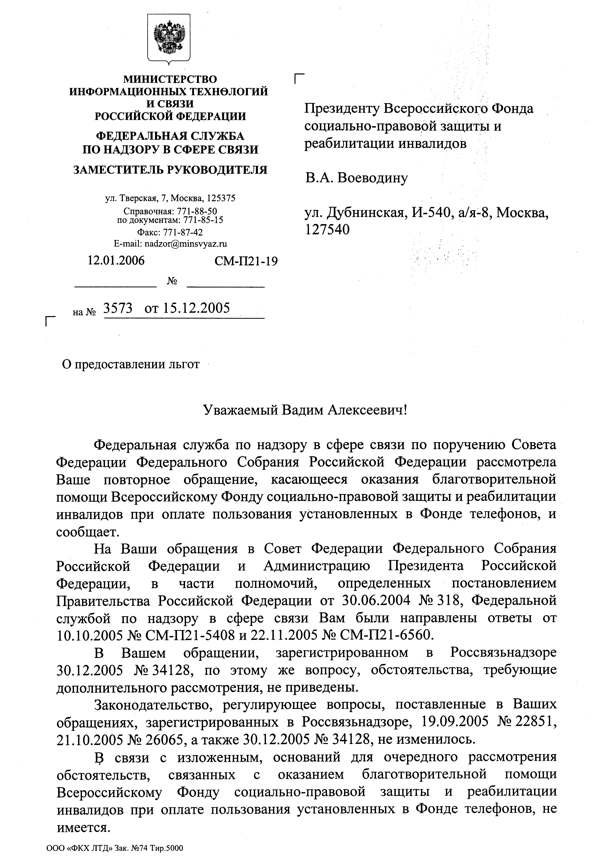 МИНИСТЕРСТВО
ИНФОРМАЦИОННЫХ ТЕХНОЛОГИЙ
И СВЯЗИ
РОССИЙСКОЙ ФЕДЕРАЦИИ

ФЕДЕРАЛЬНАЯ СЛУЖБА
ПО НАДЗОРУ В СФЕРЕ СВЯЗИ

ЗАМЕСТИТЕЛЬ РУКОВОДИТЕЛЯ

ул. Тверская, 7, Москва, 125375
Справочная: 771-88-50
по документам: 771-85-15
Факс: 771-87-42
E-mail: nadzor@minsvyaz.ru

12.01.2006 № СМ-П21-19

на № 3573 от 15.12.2005

Президенту Всероссийского Фонда социально-правовой защиты и реабилитации инвалидов

В.А. Воеводину

ул. Дубнинская, И-540, а/я-8, Москва, 127540

О предоставлении льгот

Уважаемый Вадим Алексеевич!

Федеральная служба по надзору в сфере связи по поручению Совета Федерации Федерального Собрания Российской Федерации рассмотрела Ваше повторное обращение, касающееся оказания благотворительной помощи Всероссийскому Фонду социально-правовой защиты и реабилитации инвалидов при оплате пользования установленных в Фонде телефонов, и сообщает.

На Ваши обращения в Совет Федерации Федерального Собрания Российской Федерации и Администрацию Президента Российской Федерации, в части полномочий, определенных постановлением Правительства Российской Федерации от 30.06.2004 № 318, Федеральной службой по надзору в сфере связи Вам были направлены ответы от 10.10.2005 № СМ-П21-5408 и 22.11.2005 № СМ-П21-6560.

В Вашем обращении, зарегистрированном в Россвязьнадзоре 30.12.2005 № 34128, по этому же вопросу, обстоятельства, требующие дополнительного рассмотрения, не приведены.

Законодательство, регулирующее вопросы, поставленные в Ваших обращениях, зарегистрированных в Россвязьнадзоре, 19.09.2005 № 22851, 21.10.2005 № 26065, а также 30.12.2005 № 34128, не изменилось.

В связи с изложенным, оснований для очередного рассмотрения обстоятельств, связанных с оказанием благотворительной помощи Всероссийскому Фонду социально-правовой защиты и реабилитации инвалидов при оплате пользования установленных в Фонде телефонов, не имеется.

ООО «ФКХ ЛТД» Зак. №74 Тир.5000